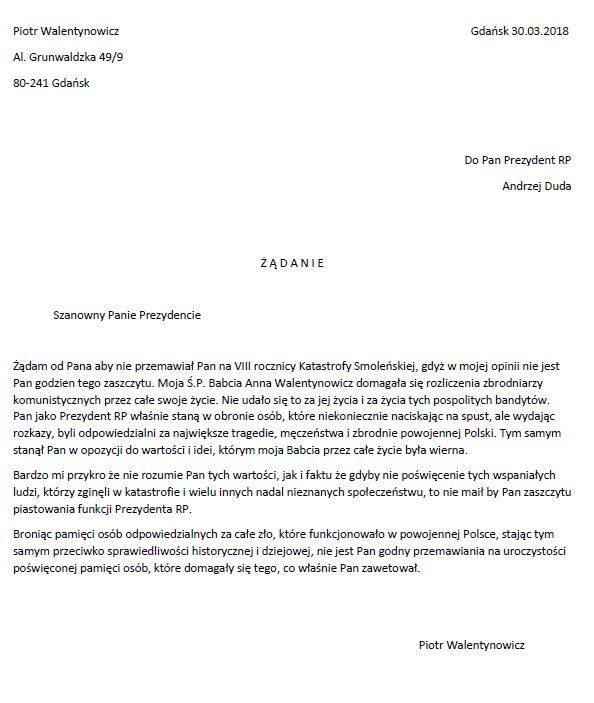 Piotr Walentynowicz

Al. Grunwaldzka 49/9

80-241 Gdańsk

Gdańsk 30.03.2018

Do Pan Prezydent RP

Andrzej Duda

Ż Ą D A N I E

Szanowny Panie Prezydencie

Żądam od Pana aby nie przemawiał Pan na VIII rocznicy Katastrofy Smoleńskiej, gdyż w mojej opinii nie jest Pan godzien tego zaszczytu. Moja Ś.P. Babcia Anna Walentynowicz domagała się rozliczenia zbrodniarzy komunistycznych przez całe swoje życie. Nie udało się to za jej życia i za życia tych pospolitych bandytów. Pan jako Prezydent RP właśnie staną w obronie osób, które niekoniecznie naciskając na spust, ale wydając rozkazy, byli odpowiedzialni za największe tragedie, męczeństwa i zbrodnie powojennej Polski. Tym samym stanął Pan w opozycji do wartości i idei, którym moja Babcia przez całe życie była wierna.

Bardzo mi przykro że nie rozumie Pan tych wartości, jak i faktu że gdyby nie poświęcenie tych wspaniałych ludzi, którzy zginęli w katastrofie i wielu innych nadal nieznanych społeczeństwu, to nie maił by Pan zaszczytu piastowania funkcji Prezydenta RP.

Broniąc pamięci osób odpowiedzialnych za całe zło, które funkcjonowało w powojennej Polsce, stając tym samym przeciwko sprawiedliwości historycznej i dziejowej, nie jest Pan godny przemawiania na uroczystości poświęconej pamięci osób, które domagały się tego, co właśnie Pan zawetował.

Piotr Walentynowicz